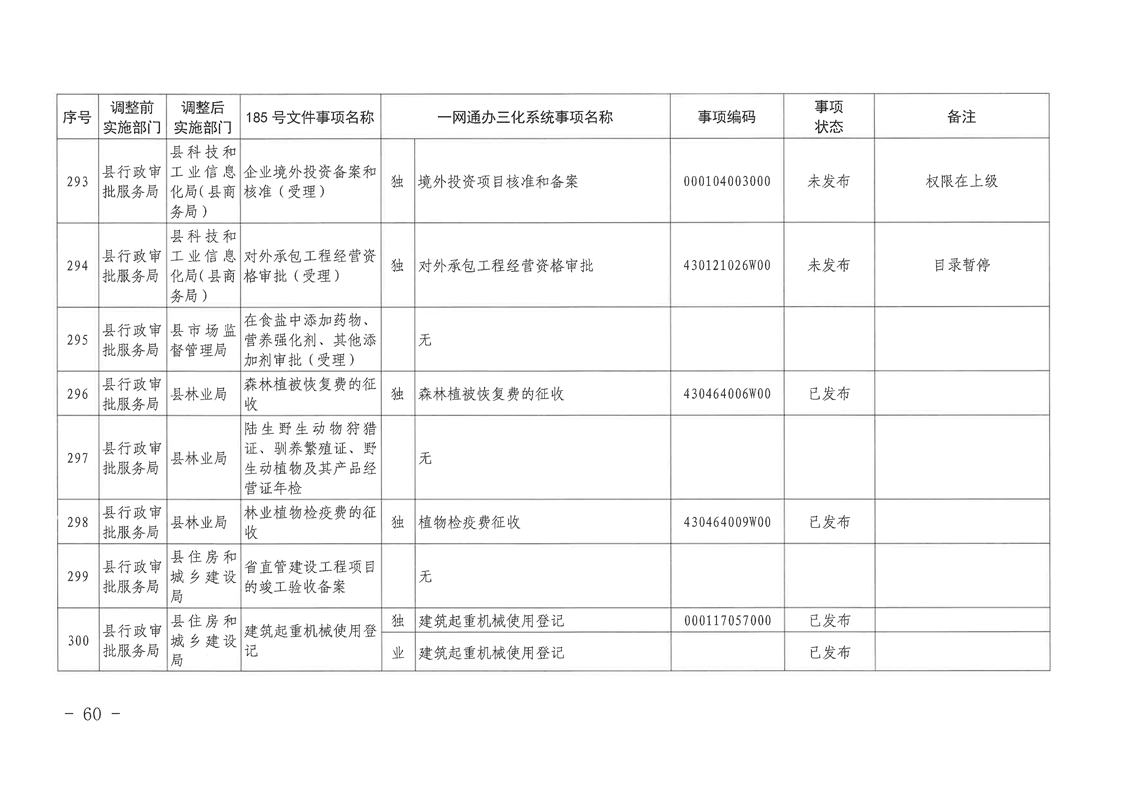 | 序号 | 调整前实施部门 | 调整后实施部门 | 185号文件事项名称 | 一网通办三化系统事项名称 | | 事项编码 | 事项状态 | 备注 |
|---|---|---|---|---|---|---|---|---|
| 293 | 县行政审批服务局 | 县科技和工业信息化局(县商务局) | 企业境外投资备案和核准(受理) | 独 | 境外投资项目核准和备案 | 000104003000 | 未发布 | 权限在上级 |
| 294 | 县行政审批服务局 | 县科技和工业信息化局(县商务局) | 对外承包工程经营资格审批(受理) | 独 | 对外承包工程经营资格审批 | 430121026W00 | 未发布 | 目录暂停 |
| 295 | 县行政审批服务局 | 县市场监督管理局 | 在食盐中添加药物、营养强化剂、其他添加剂审批(受理) | | 无 | | | |
| 296 | 县行政审批服务局 | 县林业局 | 森林植被恢复费的征收 | 独 | 森林植被恢复费的征收 | 430464006W00 | 已发布 | |
| 297 | 县行政审批服务局 | 县林业局 | 陆生野生动物狩猎证、驯养繁殖证、野生动植物及其产品经营证年检 | | 无 | | | |
| 298 | 县行政审批服务局 | 县林业局 | 林业植物检疫费的征收 | 独 | 植物检疫费征收 | 430464009W00 | 已发布 | |
| 299 | 县行政审批服务局 | 县住房和城乡建设局 | 省直管建设工程项目的竣工验收备案 | | 无 | | | |
| 300 | 县行政审批服务局 | 县住房和城乡建设局 | 建筑起重机械使用登记 | 独 | 建筑起重机械使用登记 | 000117057000 | 已发布 | |
| | | | | 业 | 建筑起重机械使用登记 | | 已发布 | |

- 60 -